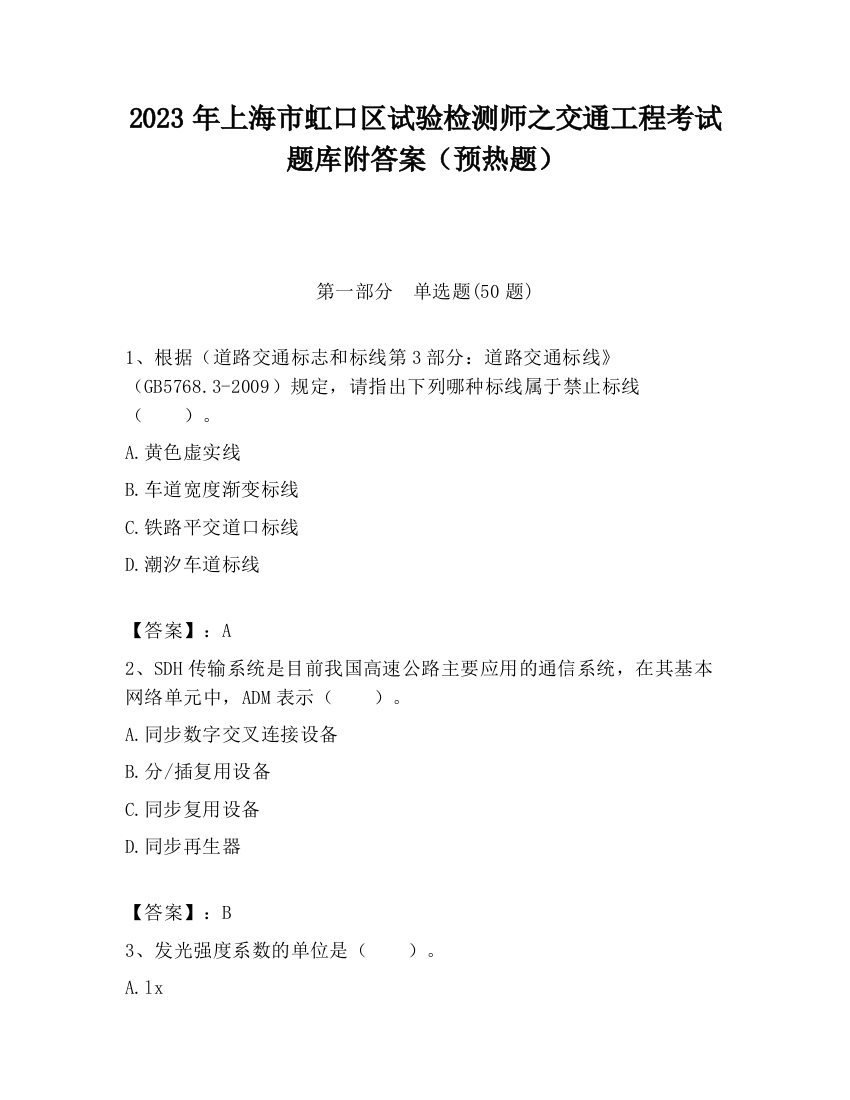 2023 年上海市虹口区试验检测师之交通工程考试题库附答案（预热题）

第一部分　单选题(50 题)

1、根据（道路交通标志和标线第 3 部分：道路交通标线》（GB5768.3-2009）规定，请指出下列哪种标线属于禁止标线（　　）。

A.黄色虚实线

B.车道宽度渐变标线

C.铁路平交道口标线

D.潮汐车道标线

【答案】：A

2、SDH 传输系统是目前我国高速公路主要应用的通信系统，在其基本网络单元中，ADM 表示（　　）。

A.同步数字交叉连接设备

B.分/插复用设备

C.同步复用设备

D.同步再生器

【答案】：B

3、发光强度系数的单位是（　　）。

A.lx